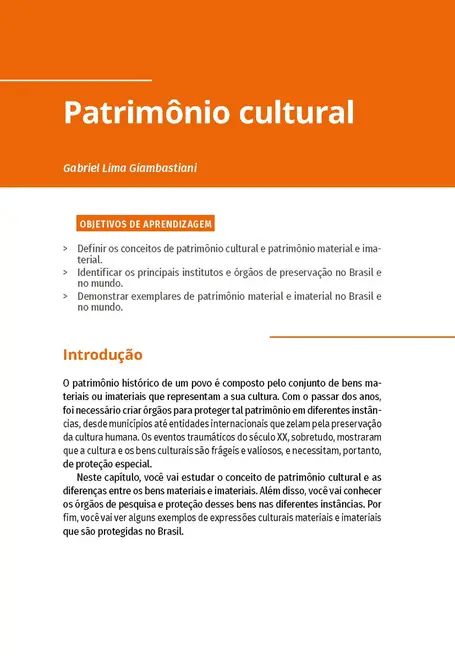 Patrimônio cultural

Gabriel Lima Giambastiani

OBJETIVOS DE APRENDIZAGEM

> Definir os conceitos de patrimônio cultural e patrimônio material e imaterial.
> Identificar os principais institutos e órgãos de preservação no Brasil e no mundo.
> Demonstrar exemplares de patrimônio material e imaterial no Brasil e no mundo.

Introdução

O patrimônio histórico de um povo é composto pelo conjunto de bens materiais ou imateriais que representam a sua cultura. Com o passar dos anos, foi necessário criar órgãos para proteger tal patrimônio em diferentes instâncias, desde municípios até entidades internacionais que zelam pela preservação da cultura humana. Os eventos traumáticos do século XX, sobretudo, mostraram que a cultura e os bens culturais são frágeis e valiosos, e necessitam, portanto, de proteção especial.

Neste capítulo, você vai estudar o conceito de patrimônio cultural e as diferenças entre os bens materiais e imateriais. Além disso, você vai conhecer os órgãos de pesquisa e proteção desses bens nas diferentes instâncias. Por fim, você vai ver alguns exemplos de expressões culturais materiais e imateriais que são protegidas no Brasil.